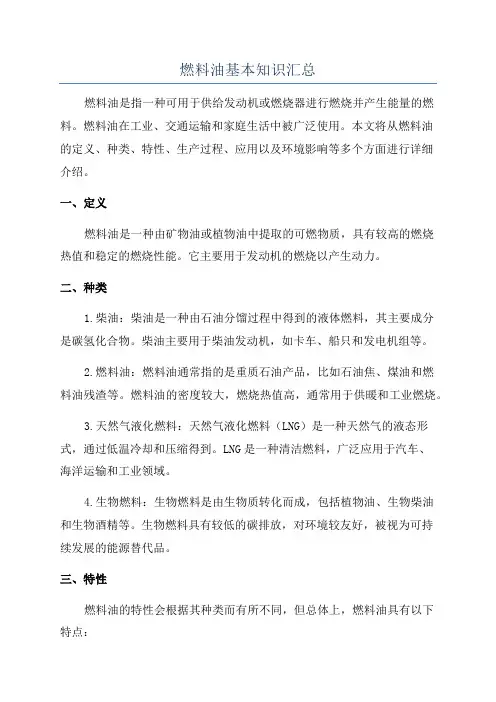 燃料油基本知识汇总

燃料油是指一种可用于供给发动机或燃烧器进行燃烧并产生能量的燃料。燃料油在工业、交通运输和家庭生活中被广泛使用。本文将从燃料油的定义、种类、特性、生产过程、应用以及环境影响等多个方面进行详细介绍。

一、定义

燃料油是一种由矿物油或植物油中提取的可燃物质，具有较高的燃烧热值和稳定的燃烧性能。它主要用于发动机的燃烧以产生动力。

二、种类

1.柴油：柴油是一种由石油分馏过程中得到的液体燃料，其主要成分是碳氢化合物。柴油主要用于柴油发动机，如卡车、船只和发电机组等。

2.燃料油：燃料油通常指的是重质石油产品，比如石油焦、煤油和燃料油残渣等。燃料油的密度较大，燃烧热值高，通常用于供暖和工业燃烧。

3.天然气液化燃料：天然气液化燃料（LNG）是一种天然气的液态形式，通过低温冷却和压缩得到。LNG是一种清洁燃料，广泛应用于汽车、海洋运输和工业领域。

4.生物燃料：生物燃料是由生物质转化而成，包括植物油、生物柴油和生物酒精等。生物燃料具有较低的碳排放，对环境较友好，被视为可持续发展的能源替代品。

三、特性

燃料油的特性会根据其种类而有所不同，但总体上，燃料油具有以下特点：